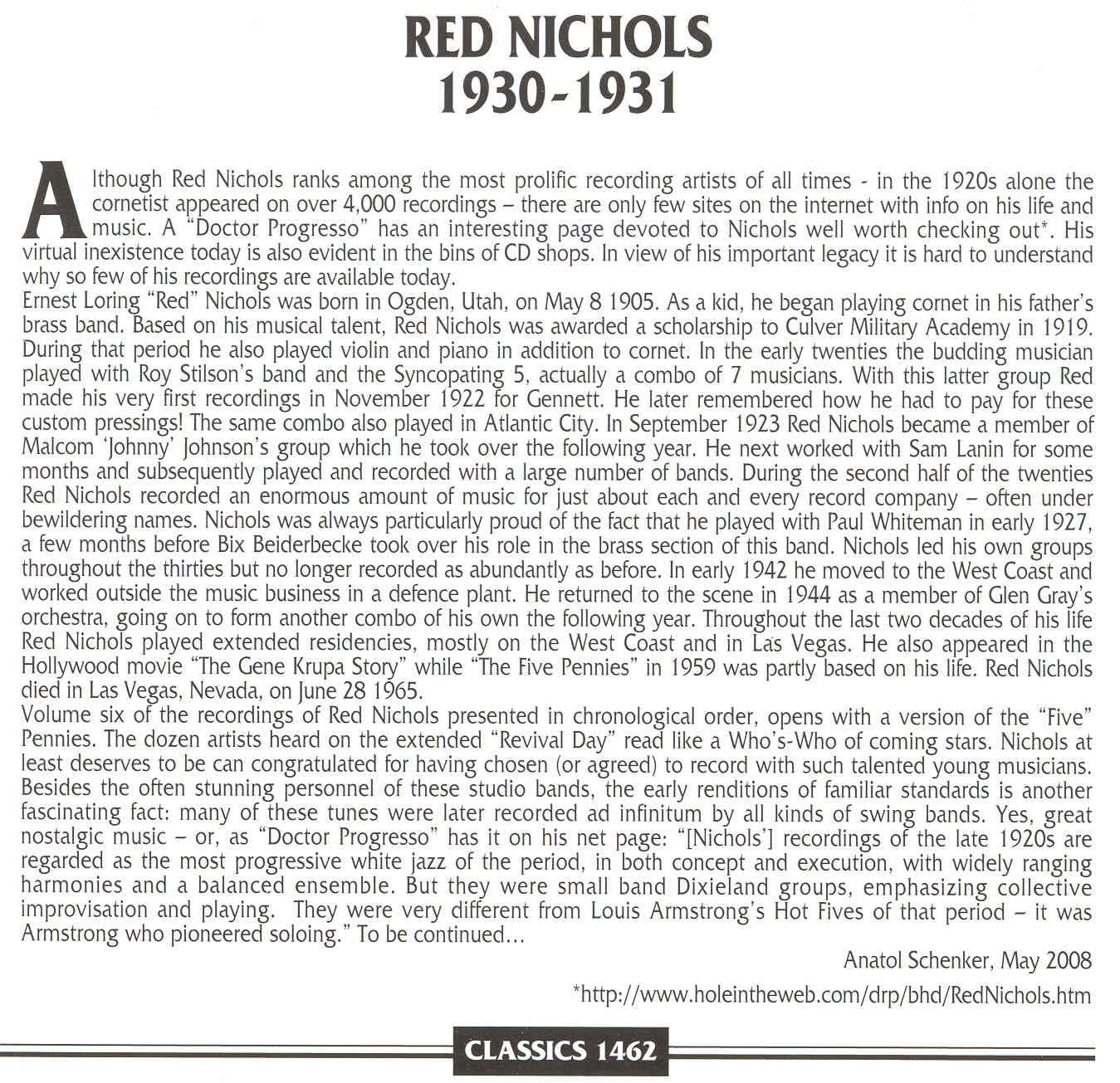 RED NICHOLS
1930-1931

Although Red Nichols ranks among the most prolific recording artists of all times - in the 1920s alone the cornetist appeared on over 4,000 recordings – there are only few sites on the internet with info on his life and music. A "Doctor Progresso" has an interesting page devoted to Nichols well worth checking out*. His virtual inexistence today is also evident in the bins of CD shops. In view of his important legacy it is hard to understand why so few of his recordings are available today.
Ernest Loring "Red" Nichols was born in Ogden, Utah, on May 8 1905. As a kid, he began playing cornet in his father's brass band. Based on his musical talent, Red Nichols was awarded a scholarship to Culver Military Academy in 1919. During that period he also played violin and piano in addition to cornet. In the early twenties the budding musician played with Roy Stilson's band and the Syncopating 5, actually a combo of 7 musicians. With this latter group Red made his very first recordings in November 1922 for Gennett. He later remembered how he had to pay for these custom pressings! The same combo also played in Atlantic City. In September 1923 Red Nichols became a member of Malcom 'Johnny' Johnson's group which he took over the following year. He next worked with Sam Lanin for some months and subsequently played and recorded with a large number of bands. During the second half of the twenties Red Nichols recorded an enormous amount of music for just about each and every record company – often under bewildering names. Nichols was always particularly proud of the fact that he played with Paul Whiteman in early 1927, a few months before Bix Beiderbecke took over his role in the brass section of this band. Nichols led his own groups throughout the thirties but no longer recorded as abundantly as before. In early 1942 he moved to the West Coast and worked outside the music business in a defence plant. He returned to the scene in 1944 as a member of Glen Gray's orchestra, going on to form another combo of his own the following year. Throughout the last two decades of his life Red Nichols played extended residencies, mostly on the West Coast and in Las Vegas. He also appeared in the Hollywood movie "The Gene Krupa Story" while "The Five Pennies" in 1959 was partly based on his life. Red Nichols died in Las Vegas, Nevada, on June 28 1965.
Volume six of the recordings of Red Nichols presented in chronological order, opens with a version of the "Five" Pennies. The dozen artists heard on the extended "Revival Day" read like a Who's-Who of coming stars. Nichols at least deserves to be can congratulated for having chosen (or agreed) to record with such talented young musicians. Besides the often stunning personnel of these studio bands, the early renditions of familiar standards is another fascinating fact: many of these tunes were later recorded ad infinitum by all kinds of swing bands. Yes, great nostalgic music – or, as "Doctor Progresso" has it on his net page: "[Nichols'] recordings of the late 1920s are regarded as the most progressive white jazz of the period, in both concept and execution, with widely ranging harmonies and a balanced ensemble. But they were small band Dixieland groups, emphasizing collective improvisation and playing. They were very different from Louis Armstrong's Hot Fives of that period – it was Armstrong who pioneered soloing." To be continued...

Anatol Schenker, May 2008

*http://www.holeintheweb.com/drp/bhd/RedNichols.htm

CLASSICS 1462